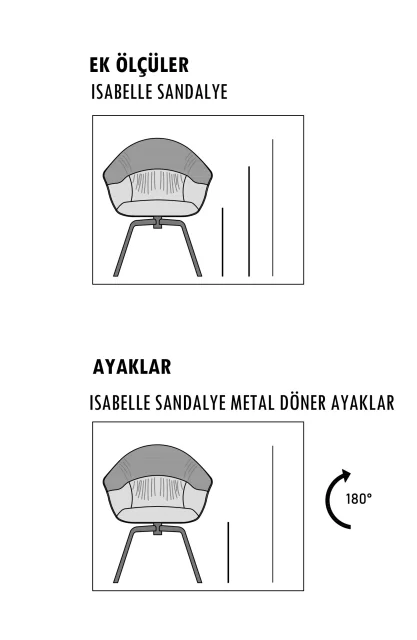 EK ÖLÇÜLER

ISABELLE SANDALYE

AYAKLAR

ISABELLE SANDALYE METAL DÖNER AYAKLAR

180°